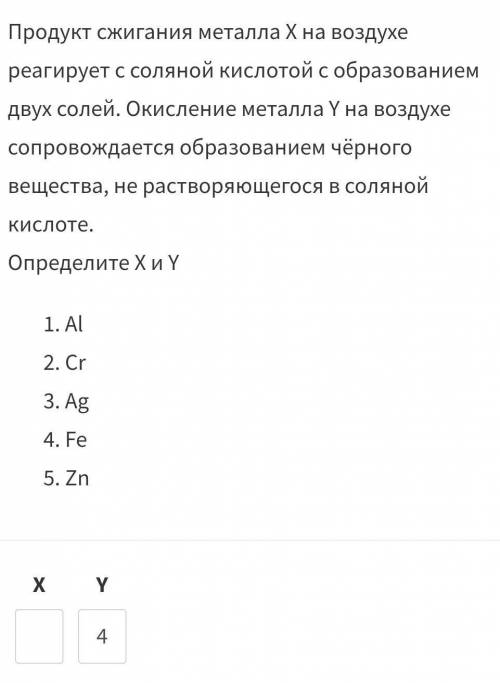 Продукт сжигания металла X на воздухе реагирует с соляной кислотой с образованием двух солей. Окисление металла Y на воздухе сопровождается образованием чёрного вещества, не растворяющегося в соляной кислоте.
Определите X и Y

1. Al
2. Cr
3. Ag
4. Fe
5. Zn

| X | Y |
|---|---|
|  | 4 |